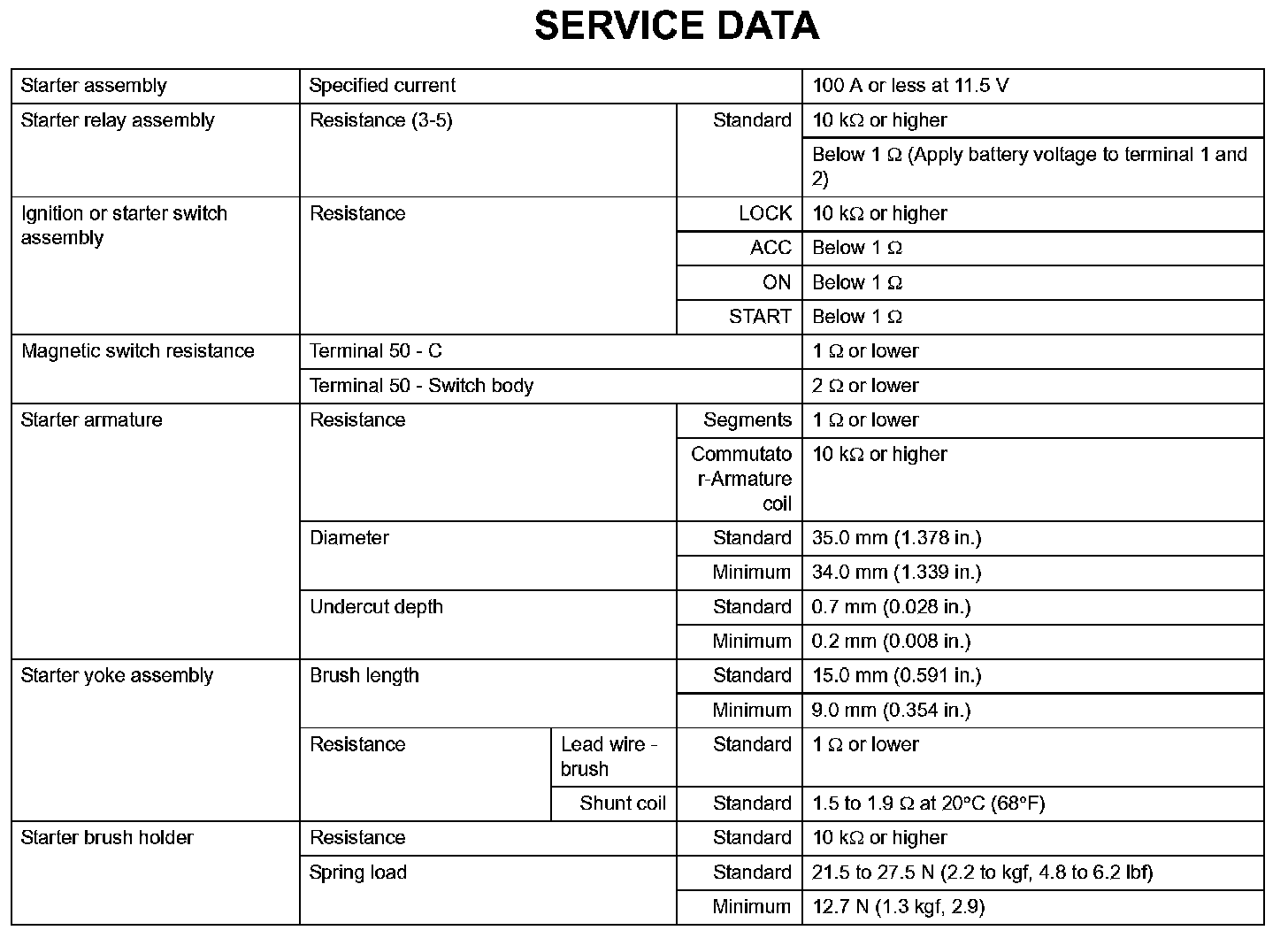 SERVICE DATA

| | | | | |
|---|---|---|---|---|
| Starter assembly | Specified current | | | 100 A or less at 11.5 V |
| Starter relay assembly | Resistance (3-5) | | Standard | 10 kΩ or higher |
| | | | | Below 1 Ω (Apply battery voltage to terminal 1 and 2) |
| Ignition or starter switch assembly | Resistance | | LOCK | 10 kΩ or higher |
| | | | ACC | Below 1 Ω |
| | | | ON | Below 1 Ω |
| | | | START | Below 1 Ω |
| Magnetic switch resistance | Terminal 50 - C | | | 1 Ω or lower |
| | Terminal 50 - Switch body | | | 2 Ω or lower |
| Starter armature | Resistance | | Segments | 1 Ω or lower |
| | | | Commutator-Armature coil | 10 kΩ or higher |
| | Diameter | | Standard | 35.0 mm (1.378 in.) |
| | | | Minimum | 34.0 mm (1.339 in.) |
| | Undercut depth | | Standard | 0.7 mm (0.028 in.) |
| | | | Minimum | 0.2 mm (0.008 in.) |
| Starter yoke assembly | Brush length | | Standard | 15.0 mm (0.591 in.) |
| | | | Minimum | 9.0 mm (0.354 in.) |
| | Resistance | Lead wire - brush | Standard | 1 Ω or lower |
| | | Shunt coil | Standard | 1.5 to 1.9 Ω at 20°C (68°F) |
| Starter brush holder | Resistance | | Standard | 10 kΩ or higher |
| | Spring load | | Standard | 21.5 to 27.5 N (2.2 to kgf, 4.8 to 6.2 lbf) |
| | | | Minimum | 12.7 N (1.3 kgf, 2.9) |